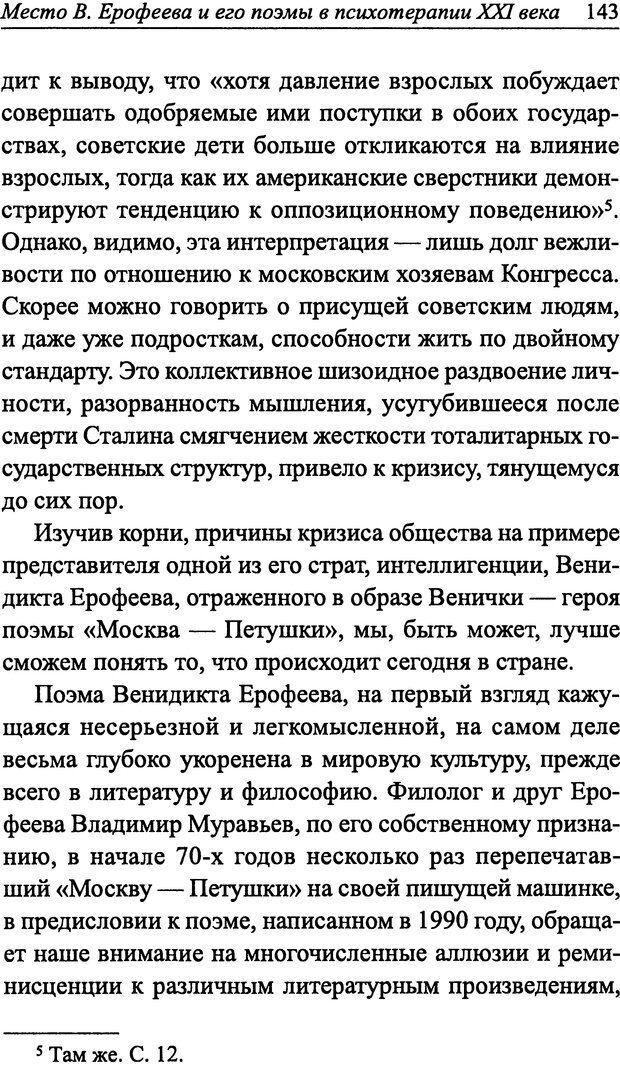 Место В. Ерофеева и его поэмы в психотерапии XXI века 143

дит к выводу, что «хотя давление взрослых побуждает совершать одобряемые ими поступки в обоих государствах, советские дети больше откликаются на влияние взрослых, тогда как их американские сверстники демонстрируют тенденцию к оппозиционному поведению»$^5$. Однако, видимо, эта интерпретация — лишь долг вежливости по отношению к московским хозяевам Конгресса. Скорее можно говорить о присущей советским людям, и даже уже подросткам, способности жить по двойному стандарту. Это коллективное шизоидное раздвоение личности, разорванность мышления, усугубившееся после смерти Сталина смягчением жесткости тоталитарных государственных структур, привело к кризису, тянущемуся до сих пор.

Изучив корни, причины кризиса общества на примере представителя одной из его страт, интеллигенции, Венидикта Ерофеева, отраженного в образе Венички — героя поэмы «Москва — Петушки», мы, быть может, лучше сможем понять то, что происходит сегодня в стране.

Поэма Венидикта Ерофеева, на первый взгляд кажущаяся несерьезной и легкомысленной, на самом деле весьма глубоко укоренена в мировую культуру, прежде всего в литературу и философию. Филолог и друг Ерофеева Владимир Муравьев, по его собственному признанию, в начале 70-х годов несколько раз перепечатавший «Москву — Петушки» на своей пишущей машинке, в предисловии к поэме, написанном в 1990 году, обращает наше внимание на многочисленные аллюзии и реминисценции к различным литературным произведениям,

$^5$ Там же. С. 12.